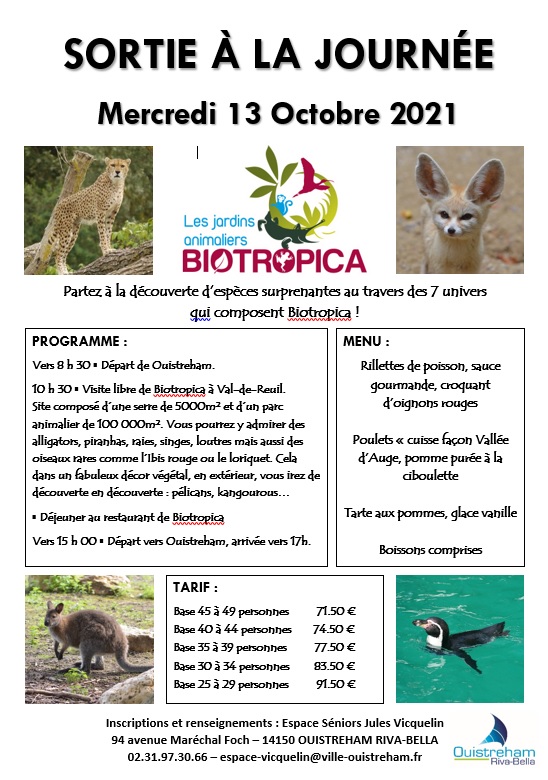 SORTIE À LA JOURNÉE

Mercredi 13 Octobre 2021

Les jardins animaliers BIOTROPICA

Partez à la découverte d'espèces surprenantes au travers des 7 univers qui composent Biotropica !

PROGRAMME :

Vers 8 h 30 ▪ Départ de Ouistreham.

10 h 30 ▪ Visite libre de Biotropica à Val-de-Reuil. Site composé d'une serre de 5000m² et d'un parc animalier de 100 000m². Vous pourrez y admirer des alligators, piranhas, raies, singes, loutres mais aussi des oiseaux rares comme l'Ibis rouge ou le loriquet. Cela dans un fabuleux décor végétal, en extérieur, vous irez de découverte en découverte : pélicans, kangourous…

▪ Déjeuner au restaurant de Biotropica

Vers 15 h 00 ▪ Départ vers Ouistreham, arrivée vers 17h.

MENU :

Rillettes de poisson, sauce gourmande, croquant d'oignons rouges

Poulets « cuisse façon Vallée d'Auge, pomme purée à la ciboulette

Tarte aux pommes, glace vanille

Boissons comprises

TARIF :

| | |
|---|---|
| Base 45 à 49 personnes | 71.50 € |
| Base 40 à 44 personnes | 74.50 € |
| Base 35 à 39 personnes | 77.50 € |
| Base 30 à 34 personnes | 83.50 € |
| Base 25 à 29 personnes | 91.50 € |

Inscriptions et renseignements : Espace Séniors Jules Vicquelin
94 avenue Maréchal Foch – 14150 OUISTREHAM RIVA-BELLA
02.31.97.30.66 – espace-vicquelin@ville-ouistreham.fr

Ouistreham Riva-Bella